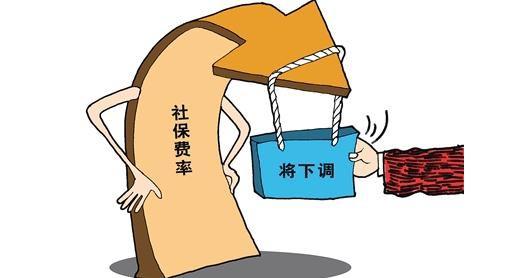 社保费率

将下调